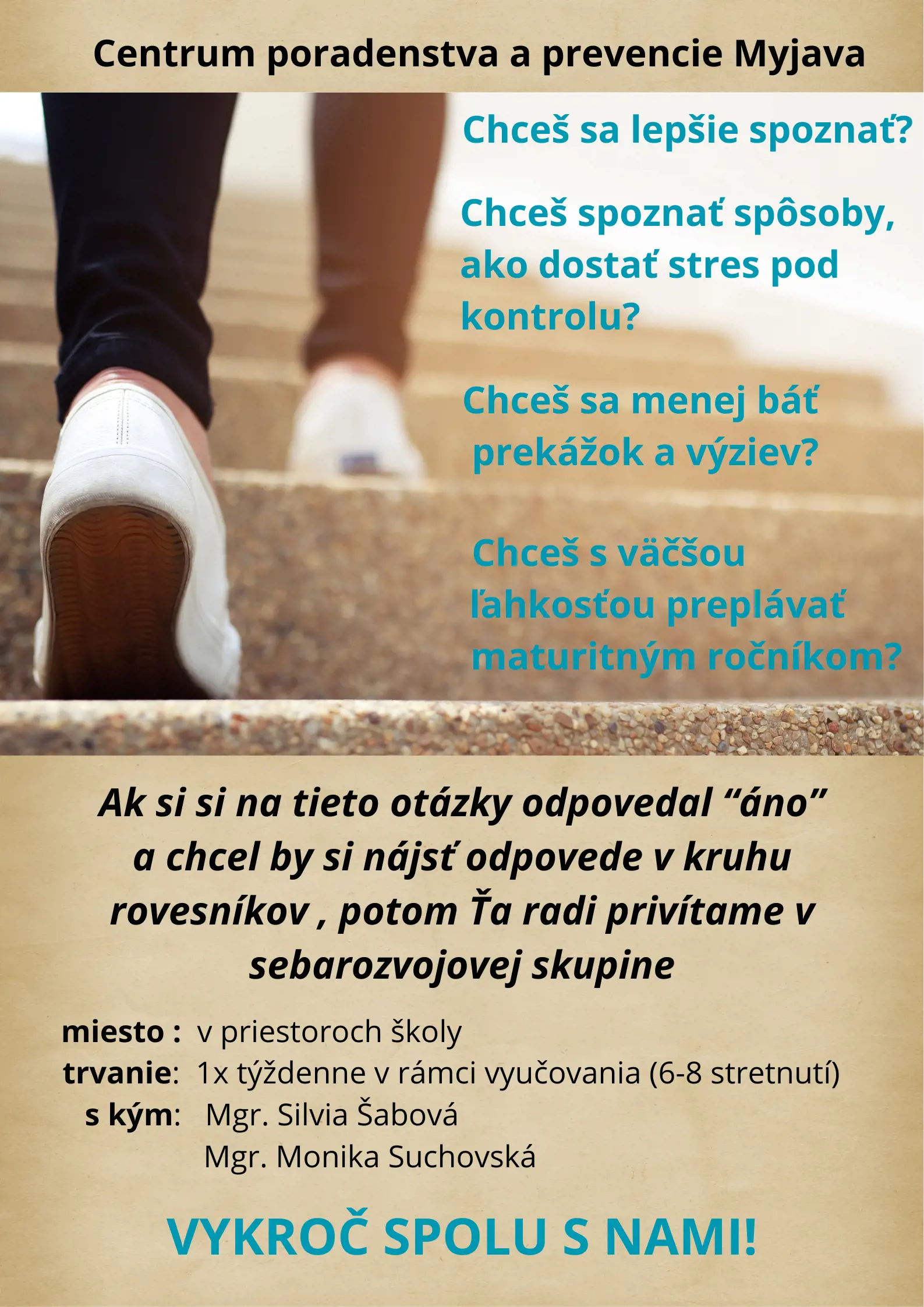 Centrum poradenstva a prevencie Myjava

Chceš sa lepšie spoznať?

Chceš spoznať spôsoby, ako dostať stres pod kontrolu?

Chceš sa menej báť prekážok a výziev?

Chceš s väčšou ľahkosťou preplávať maturitným ročníkom?

Ak si si na tieto otázky odpovedal “áno” a chcel by si nájsť odpovede v kruhu rovesníkov , potom Ťa radi privítame v sebarozvojovej skupine

miesto : v priestoroch školy
trvanie: 1x týždenne v rámci vyučovania (6-8 stretnutí)
s kým: Mgr. Silvia Šabová
Mgr. Monika Suchovská

VYKROČ SPOLU S NAMI!